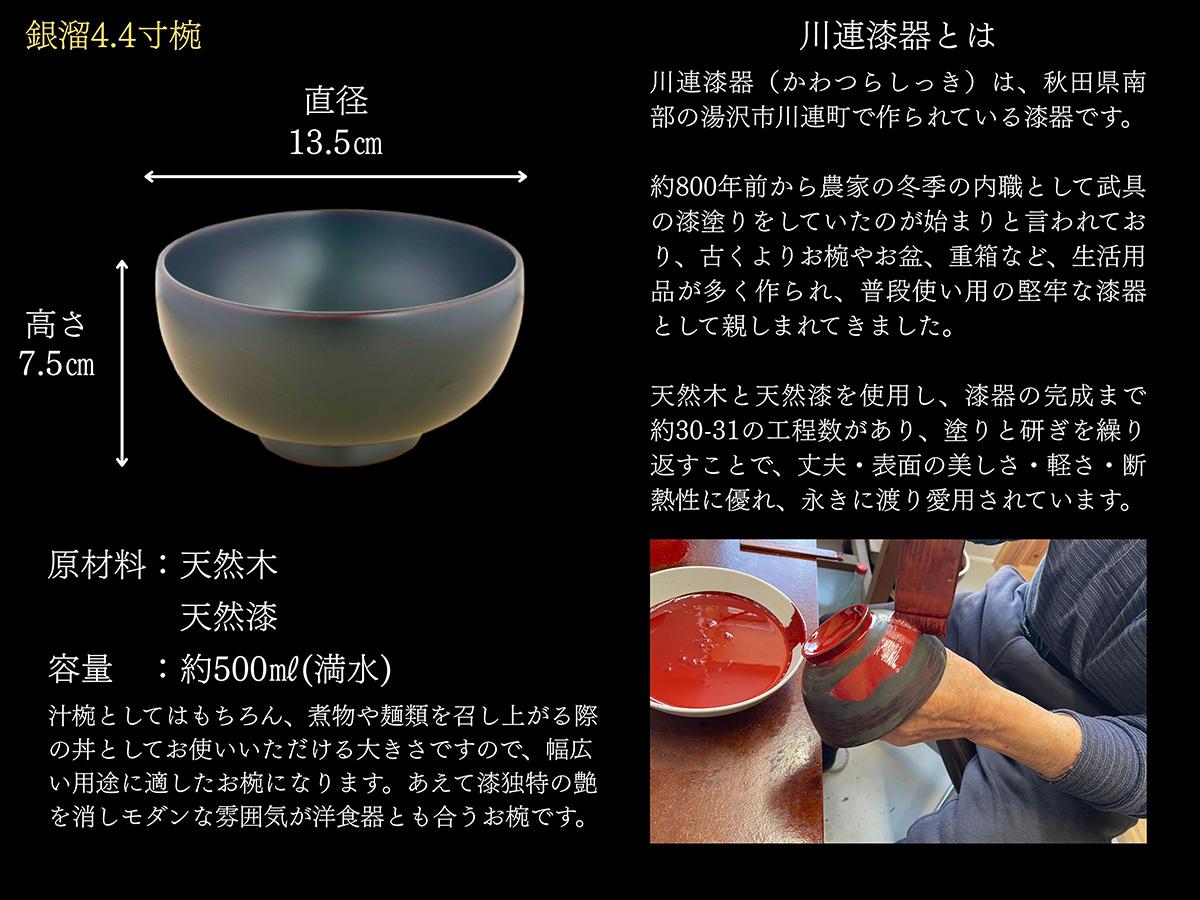 銀溜4.4寸椀

直径
13.5㎝

高さ
7.5㎝

原材料：天然木
天然漆
容量　：約500㎖(満水)

汁椀としてはもちろん、煮物や麺類を召し上がる際の丼としてお使いいただける大きさですので、幅広い用途に適したお椀になります。あえて漆独特の艶を消しモダンな雰囲気が洋食器とも合うお椀です。

川連漆器とは

川連漆器（かわつらしっき）は、秋田県南部の湯沢市川連町で作られている漆器です。

約800年前から農家の冬季の内職として武具の漆塗りをしていたのが始まりと言われており、古くよりお椀やお盆、重箱など、生活用品が多く作られ、普段使い用の堅牢な漆器として親しまれてきました。

天然木と天然漆を使用し、漆器の完成まで約30-31の工程数があり、塗りと研ぎを繰り返すことで、丈夫・表面の美しさ・軽さ・断熱性に優れ、永きに渡り愛用されています。